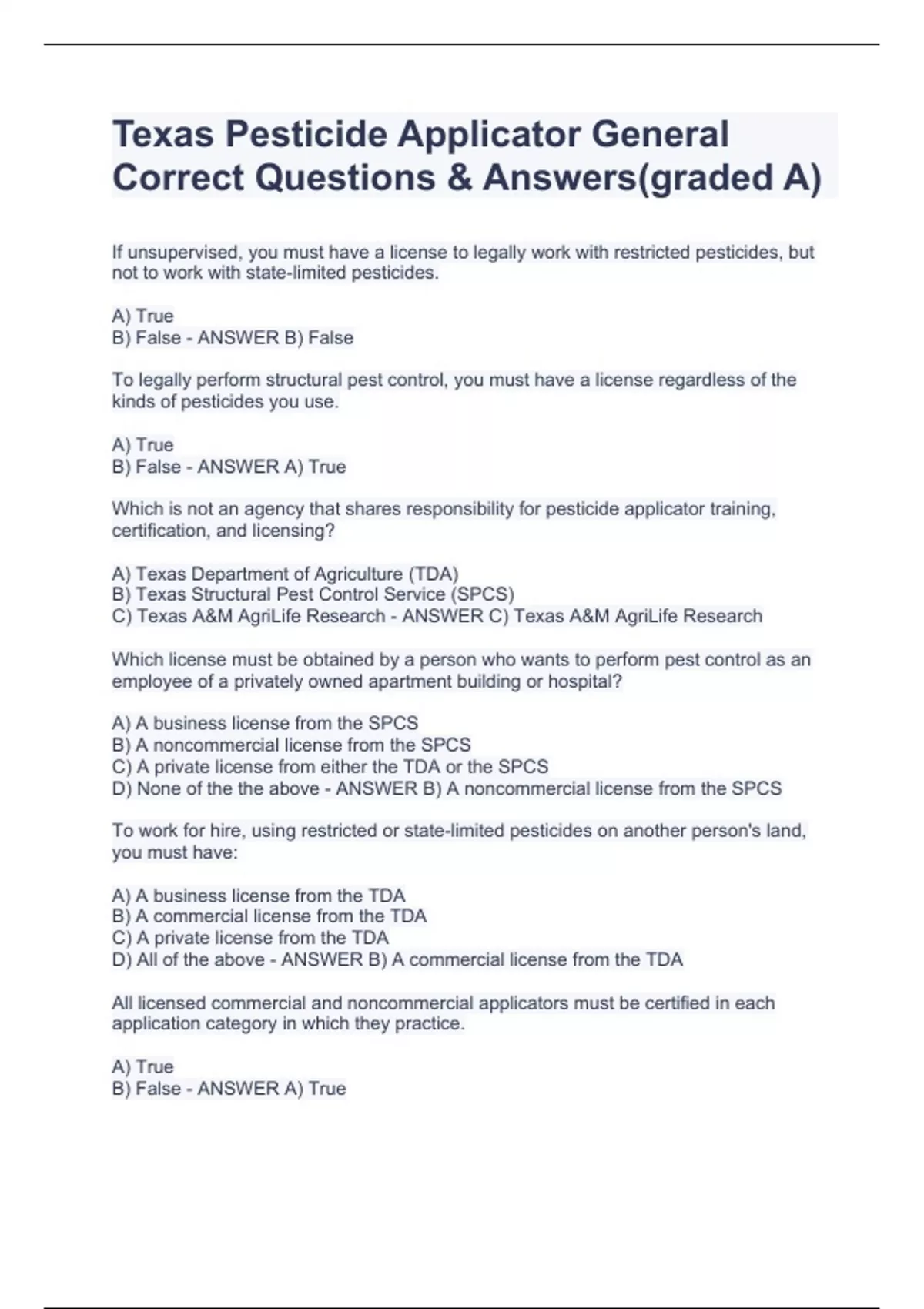 Texas Pesticide Applicator General Correct Questions & Answers(graded A)

If unsupervised, you must have a license to legally work with restricted pesticides, but not to work with state-limited pesticides.

A) True
B) False - ANSWER B) False

To legally perform structural pest control, you must have a license regardless of the kinds of pesticides you use.

A) True
B) False - ANSWER A) True

Which is not an agency that shares responsibility for pesticide applicator training, certification, and licensing?

A) Texas Department of Agriculture (TDA)
B) Texas Structural Pest Control Service (SPCS)
C) Texas A&M AgriLife Research - ANSWER C) Texas A&M AgriLife Research

Which license must be obtained by a person who wants to perform pest control as an employee of a privately owned apartment building or hospital?

A) A business license from the SPCS
B) A noncommercial license from the SPCS
C) A private license from either the TDA or the SPCS
D) None of the the above - ANSWER B) A noncommercial license from the SPCS

To work for hire, using restricted or state-limited pesticides on another person's land, you must have:

A) A business license from the TDA
B) A commercial license from the TDA
C) A private license from the TDA
D) All of the above - ANSWER B) A commercial license from the TDA

All licensed commercial and noncommercial applicators must be certified in each application category in which they practice.

A) True
B) False - ANSWER A) True